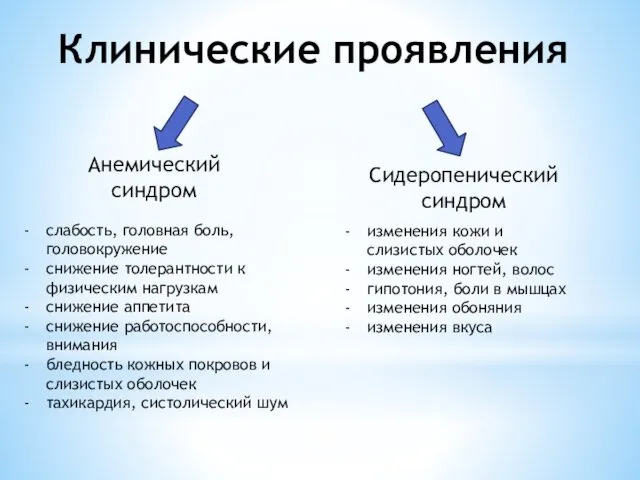 Клинические проявления

Анемический синдром

- слабость, головная боль, головокружение
- снижение толерантности к физическим нагрузкам
- снижение аппетита
- снижение работоспособности, внимания
- бледность кожных покровов и слизистых оболочек
- тахикардия, систолический шум

Сидеропенический синдром

- изменения кожи и слизистых оболочек
- изменения ногтей, волос
- гипотония, боли в мышцах
- изменения обоняния
- изменения вкуса